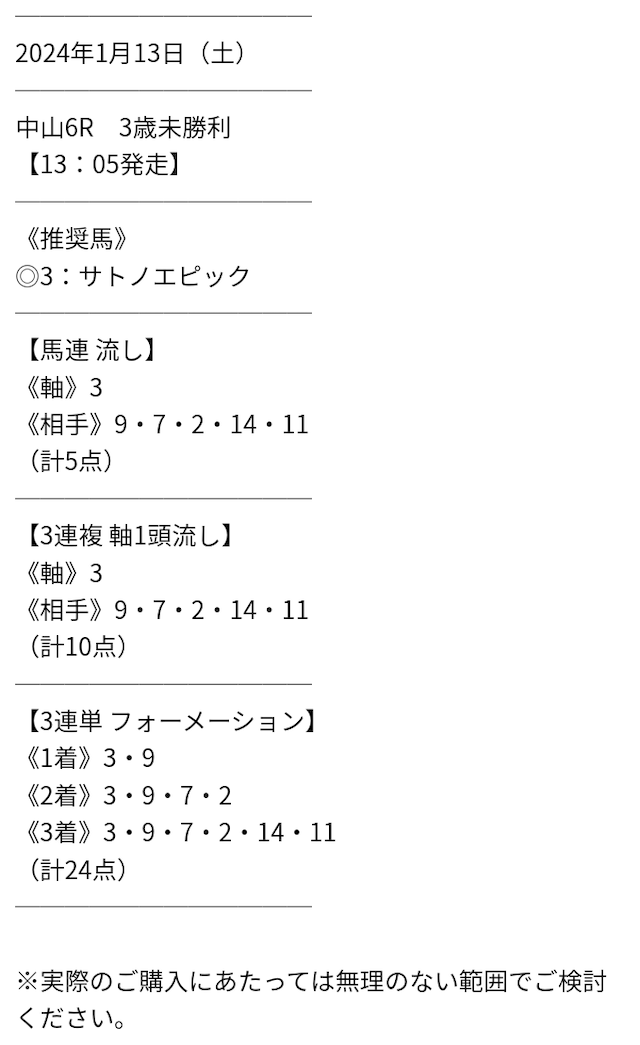 2024年1月13日（土）

中山6R　3歳未勝利
【13：05発走】

《推奨馬》
◎3：サトノエピック

【馬連 流し】
《軸》3
《相手》9・7・2・14・11
（計5点）

【3連複 軸1頭流し】
《軸》3
《相手》9・7・2・14・11
（計10点）

【3連単 フォーメーション】
《1着》3・9
《2着》3・9・7・2
《3着》3・9・7・2・14・11
（計24点）

※実際のご購入にあたっては無理のない範囲でご検討ください。